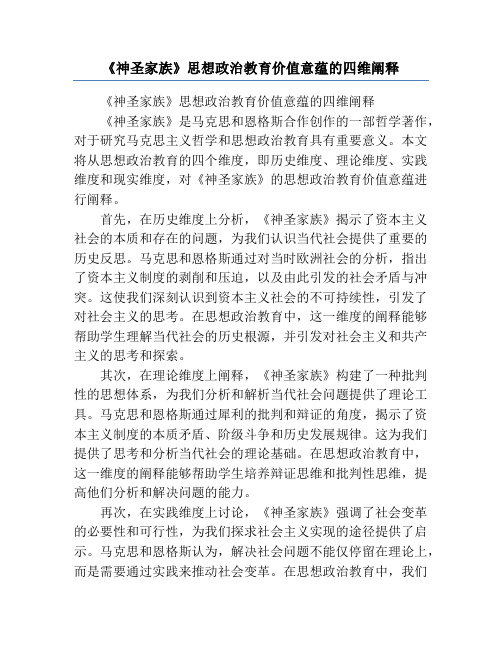 《神圣家族》思想政治教育价值意蕴的四维阐释

《神圣家族》思想政治教育价值意蕴的四维阐释

《神圣家族》是马克思和恩格斯合作创作的一部哲学著作，对于研究马克思主义哲学和思想政治教育具有重要意义。本文将从思想政治教育的四个维度，即历史维度、理论维度、实践维度和现实维度，对《神圣家族》的思想政治教育价值意蕴进行阐释。

首先，在历史维度上分析，《神圣家族》揭示了资本主义社会的本质和存在的问题，为我们认识当代社会提供了重要的历史反思。马克思和恩格斯通过对当时欧洲社会的分析，指出了资本主义制度的剥削和压迫，以及由此引发的社会矛盾与冲突。这使我们深刻认识到资本主义社会的不可持续性，引发了对社会主义的思考。在思想政治教育中，这一维度的阐释能够帮助学生理解当代社会的历史根源，并引发对社会主义和共产主义的思考和探索。

其次，在理论维度上阐释，《神圣家族》构建了一种批判性的思想体系，为我们分析和解析当代社会问题提供了理论工具。马克思和恩格斯通过犀利的批判和辩证的角度，揭示了资本主义制度的本质矛盾、阶级斗争和历史发展规律。这为我们提供了思考和分析当代社会的理论基础。在思想政治教育中，这一维度的阐释能够帮助学生培养辩证思维和批判性思维，提高他们分析和解决问题的能力。

再次，在实践维度上讨论，《神圣家族》强调了社会变革的必要性和可行性，为我们探求社会主义实现的途径提供了启示。马克思和恩格斯认为，解决社会问题不能仅停留在理论上，而是需要通过实践来推动社会变革。在思想政治教育中，我们